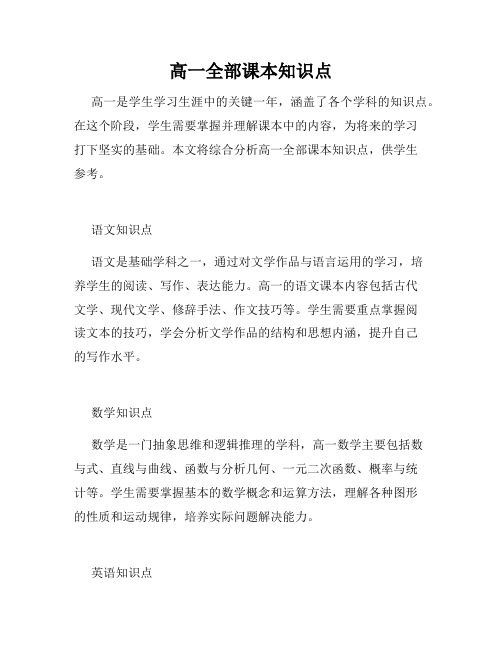 高一全部课本知识点

高一是学生学习生涯中的关键一年，涵盖了各个学科的知识点。在这个阶段，学生需要掌握并理解课本中的内容，为将来的学习打下坚实的基础。本文将综合分析高一全部课本知识点，供学生参考。

语文知识点

语文是基础学科之一，通过对文学作品与语言运用的学习，培养学生的阅读、写作、表达能力。高一的语文课本内容包括古代文学、现代文学、修辞手法、作文技巧等。学生需要重点掌握阅读文本的技巧，学会分析文学作品的结构和思想内涵，提升自己的写作水平。

数学知识点

数学是一门抽象思维和逻辑推理的学科，高一数学主要包括数与式、直线与曲线、函数与分析几何、一元二次函数、概率与统计等。学生需要掌握基本的数学概念和运算方法，理解各种图形的性质和运动规律，培养实际问题解决能力。

英语知识点